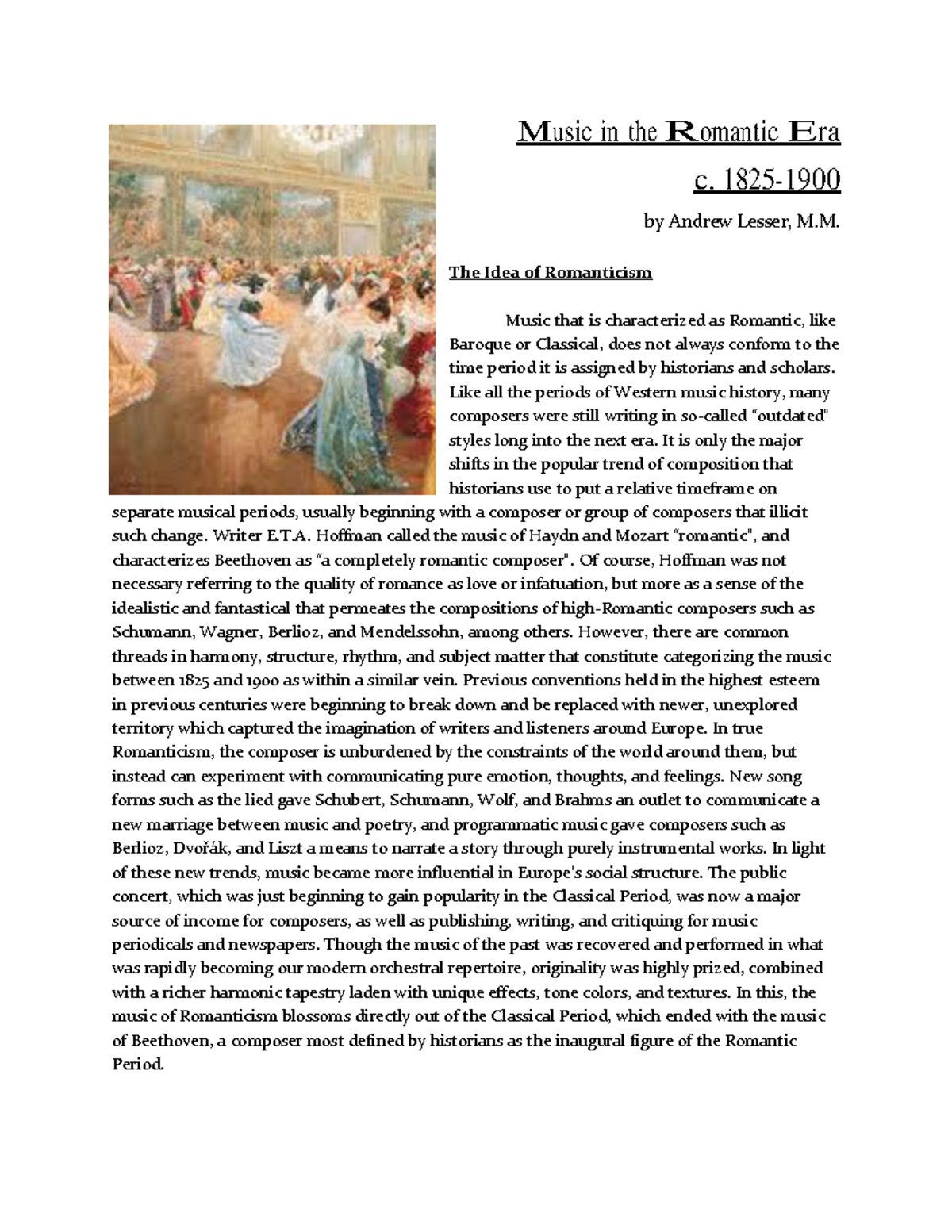 Music in the Romantic Era
c. 1825-1900

by Andrew Lesser, M.M.

The Idea of Romanticism

Music that is characterized as Romantic, like Baroque or Classical, does not always conform to the time period it is assigned by historians and scholars. Like all the periods of Western music history, many composers were still writing in so-called "outdated" styles long into the next era. It is only the major shifts in the popular trend of composition that historians use to put a relative timeframe on separate musical periods, usually beginning with a composer or group of composers that illicit such change. Writer E.T.A. Hoffman called the music of Haydn and Mozart "romantic", and characterizes Beethoven as "a completely romantic composer". Of course, Hoffman was not necessary referring to the quality of romance as love or infatuation, but more as a sense of the idealistic and fantastical that permeates the compositions of high-Romantic composers such as Schumann, Wagner, Berlioz, and Mendelssohn, among others. However, there are common threads in harmony, structure, rhythm, and subject matter that constitute categorizing the music between 1825 and 1900 as within a similar vein. Previous conventions held in the highest esteem in previous centuries were beginning to break down and be replaced with newer, unexplored territory which captured the imagination of writers and listeners around Europe. In true Romanticism, the composer is unburdened by the constraints of the world around them, but instead can experiment with communicating pure emotion, thoughts, and feelings. New song forms such as the lied gave Schubert, Schumann, Wolf, and Brahms an outlet to communicate a new marriage between music and poetry, and programmatic music gave composers such as Berlioz, Dvořák, and Liszt a means to narrate a story through purely instrumental works. In light of these new trends, music became more influential in Europe's social structure. The public concert, which was just beginning to gain popularity in the Classical Period, was now a major source of income for composers, as well as publishing, writing, and critiquing for music periodicals and newspapers. Though the music of the past was recovered and performed in what was rapidly becoming our modern orchestral repertoire, originality was highly prized, combined with a richer harmonic tapestry laden with unique effects, tone colors, and textures. In this, the music of Romanticism blossoms directly out of the Classical Period, which ended with the music of Beethoven, a composer most defined by historians as the inaugural figure of the Romantic Period.